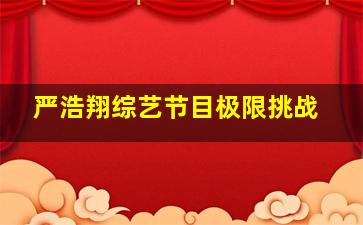 严浩翔综艺节目极限挑战